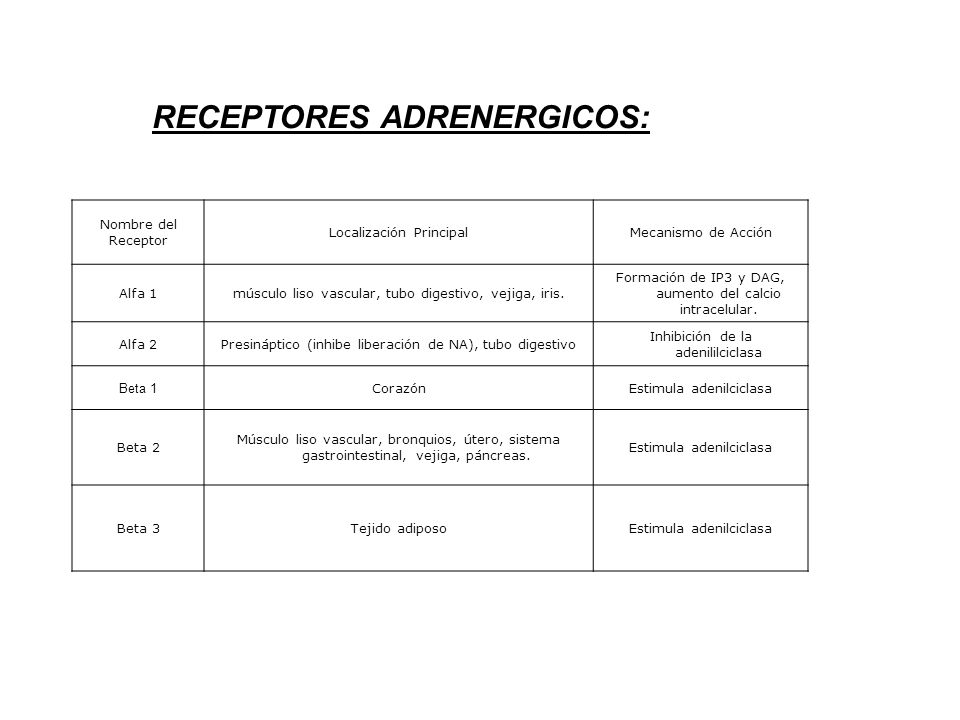 RECEPTORES ADRENERGICOS:

| Nombre del Receptor | Localización Principal | Mecanismo de Acción |
|---|---|---|
| Alfa 1 | músculo liso vascular, tubo digestivo, vejiga, iris. | Formación de IP3 y DAG, aumento del calcio intracelular. |
| Alfa 2 | Presináptico (inhibe liberación de NA), tubo digestivo | Inhibición de la adenililciclasa |
| Beta 1 | Corazón | Estimula adenilciclasa |
| Beta 2 | Músculo liso vascular, bronquios, útero, sistema gastrointestinal, vejiga, páncreas. | Estimula adenilciclasa |
| Beta 3 | Tejido adiposo | Estimula adenilciclasa |